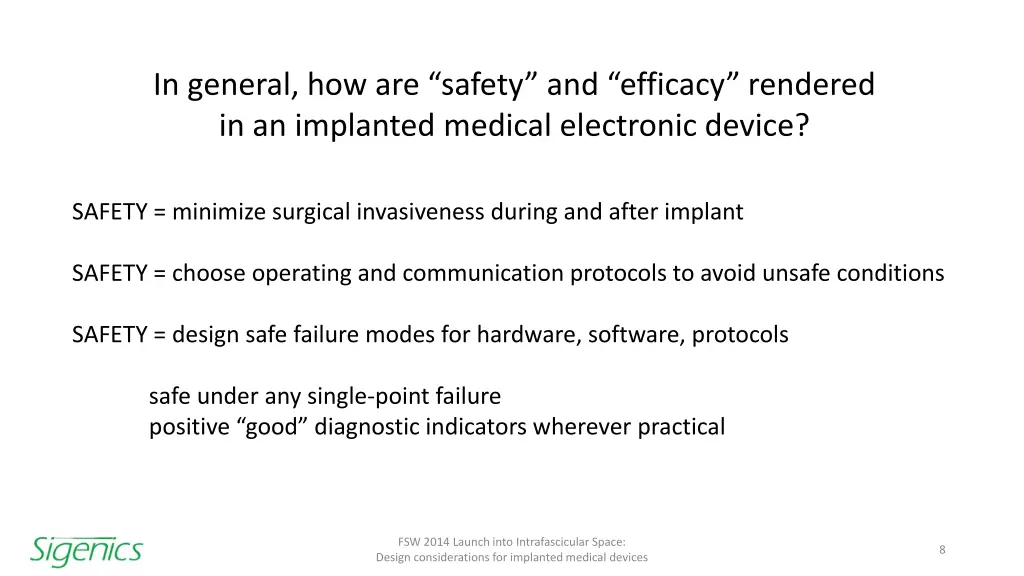 In general, how are “safety” and “efficacy” rendered in an implanted medical electronic device?

SAFETY = minimize surgical invasiveness during and after implant

SAFETY = choose operating and communication protocols to avoid unsafe conditions

SAFETY = design safe failure modes for hardware, software, protocols

safe under any single-point failure
positive “good” diagnostic indicators wherever practical

Sigenics

FSW 2014 Launch into Intrafascicular Space:
Design considerations for implanted medical devices

8